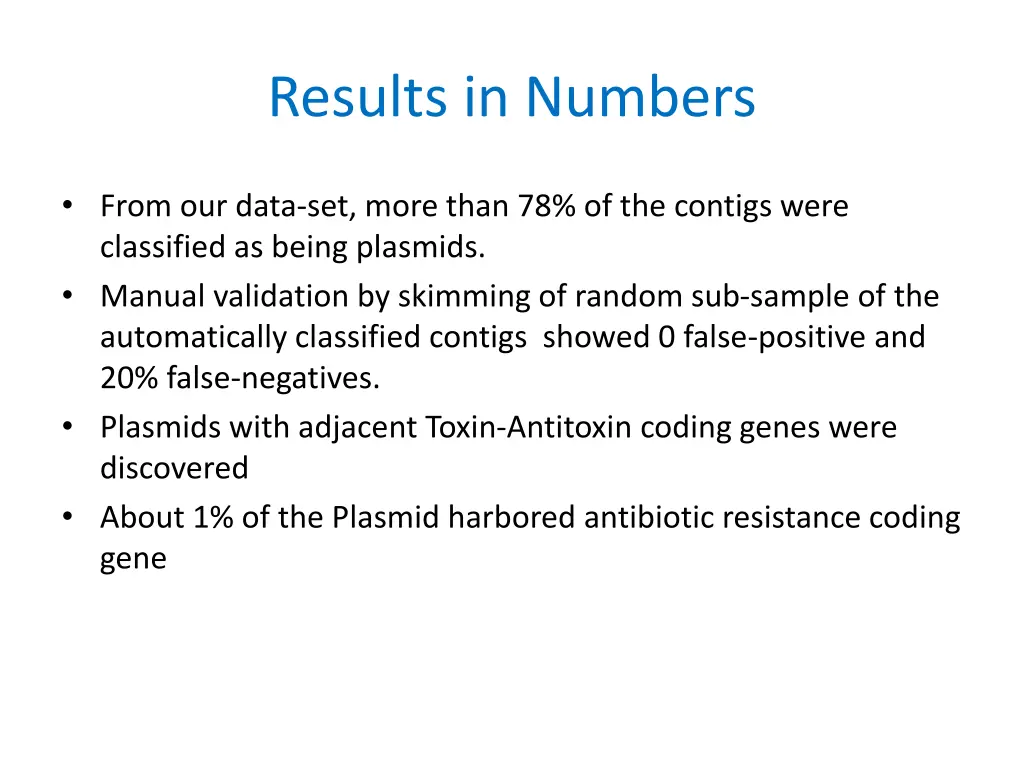 Results in Numbers

• From our data-set, more than 78% of the contigs were classified as being plasmids.
• Manual validation by skimming of random sub-sample of the automatically classified contigs showed 0 false-positive and 20% false-negatives.
• Plasmids with adjacent Toxin-Antitoxin coding genes were discovered
• About 1% of the Plasmid harbored antibiotic resistance coding gene